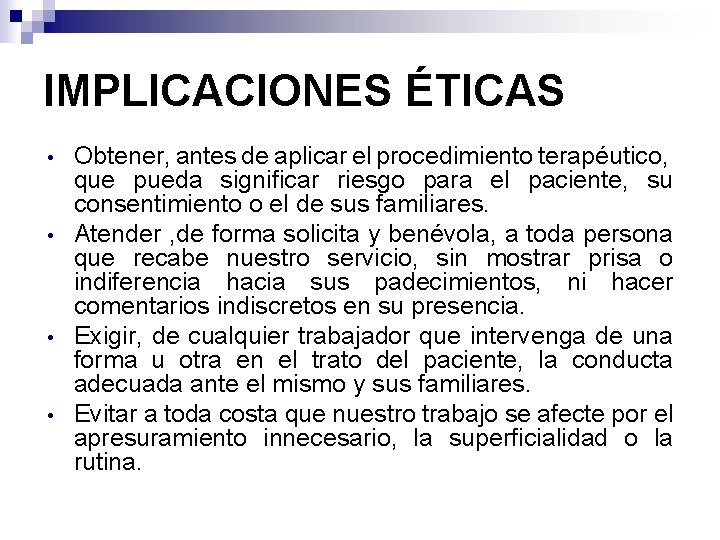 IMPLICACIONES ÉTICAS

• Obtener, antes de aplicar el procedimiento terapéutico, que pueda significar riesgo para el paciente, su consentimiento o el de sus familiares.

• Atender ,de forma solicita y benévola, a toda persona que recabe nuestro servicio, sin mostrar prisa o indiferencia hacia sus padecimientos, ni hacer comentarios indiscretos en su presencia.

• Exigir, de cualquier trabajador que intervenga de una forma u otra en el trato del paciente, la conducta adecuada ante el mismo y sus familiares.

• Evitar a toda costa que nuestro trabajo se afecte por el apresuramiento innecesario, la superficialidad o la rutina.